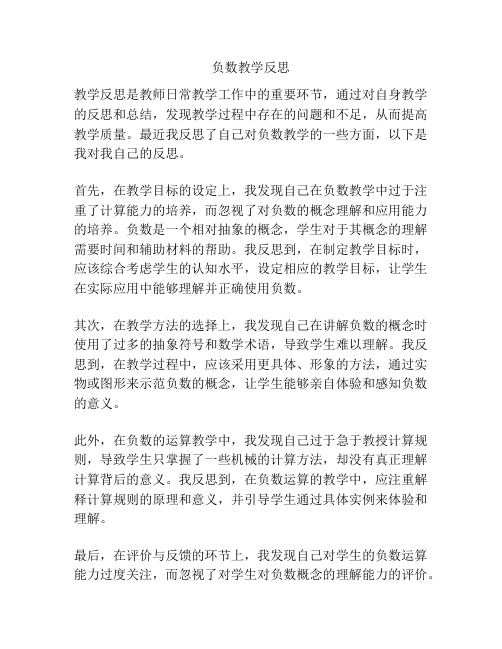 负数教学反思

教学反思是教师日常教学工作中的重要环节，通过对自身教学的反思和总结，发现教学过程中存在的问题和不足，从而提高教学质量。最近我反思了自己对负数教学的一些方面，以下是我对我自己的反思。

首先，在教学目标的设定上，我发现自己在负数教学中过于注重了计算能力的培养，而忽视了对负数的概念理解和应用能力的培养。负数是一个相对抽象的概念，学生对于其概念的理解需要时间和辅助材料的帮助。我反思到，在制定教学目标时，应该综合考虑学生的认知水平，设定相应的教学目标，让学生在实际应用中能够理解并正确使用负数。

其次，在教学方法的选择上，我发现自己在讲解负数的概念时使用了过多的抽象符号和数学术语，导致学生难以理解。我反思到，在教学过程中，应该采用更具体、形象的方法，通过实物或图形来示范负数的概念，让学生能够亲自体验和感知负数的意义。

此外，在负数的运算教学中，我发现自己过于急于教授计算规则，导致学生只掌握了一些机械的计算方法，却没有真正理解计算背后的意义。我反思到，在负数运算的教学中，应注重解释计算规则的原理和意义，并引导学生通过具体实例来体验和理解。

最后，在评价与反馈的环节上，我发现自己对学生的负数运算能力过度关注，而忽视了对学生对负数概念的理解能力的评价。